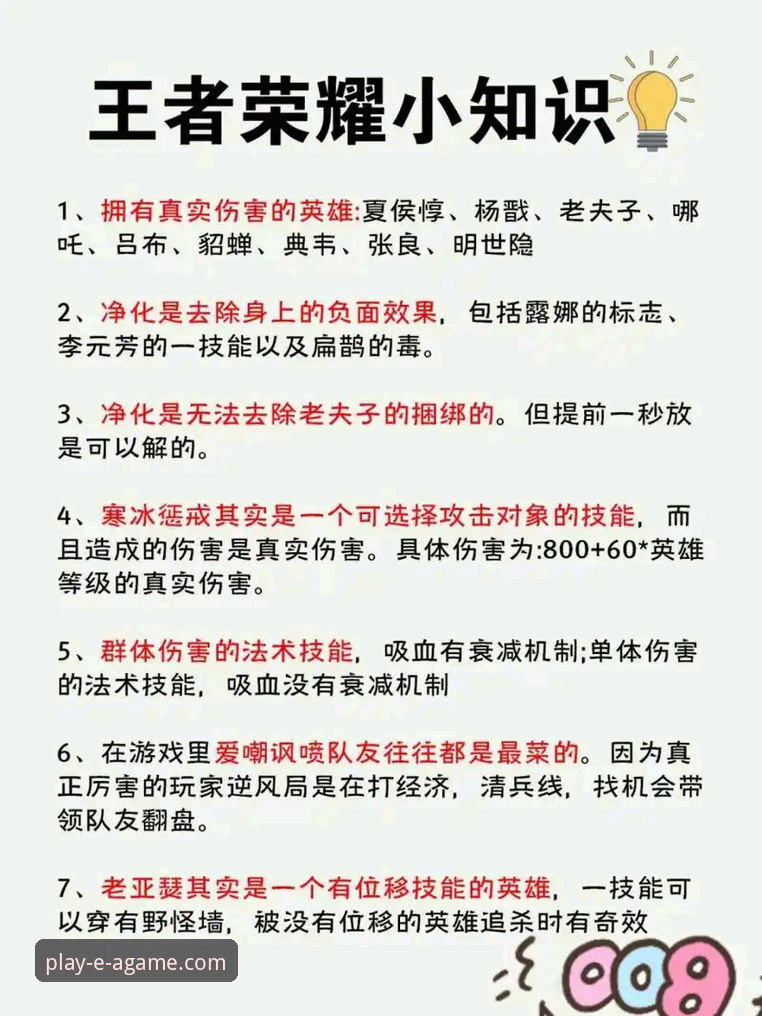 王者荣耀小知识

1、拥有真实伤害的英雄:夏侯惇、杨戬、老夫子、哪吒、吕布、貂蝉、典韦、张良、明世隐

2、净化是去除身上的负面效果，包括露娜的标志、李元芳的一技能以及扁鹊的毒。

3、净化是无法去除老夫子的捆绑的。但提前一秒放是可以解的。

4、寒冰惩戒其实是一个可选择攻击对象的技能，而且造成的伤害是真实伤害。具体伤害为:800+60*英雄等级的真实伤害。

5、群体伤害的法术技能，吸血有衰减机制;单体伤害的法术技能，吸血没有衰减机制

6、在游戏里爱嘲讽喷队友往往都是最菜的。因为真正厉害的玩家逆风局是在打经济，清兵线，找机会带领队友翻盘。

7、老亚瑟其实是一个有位移技能的英雄，一技能可以穿有野怪墙，被没有位移的英雄追杀时有奇效

play-e-agame.com